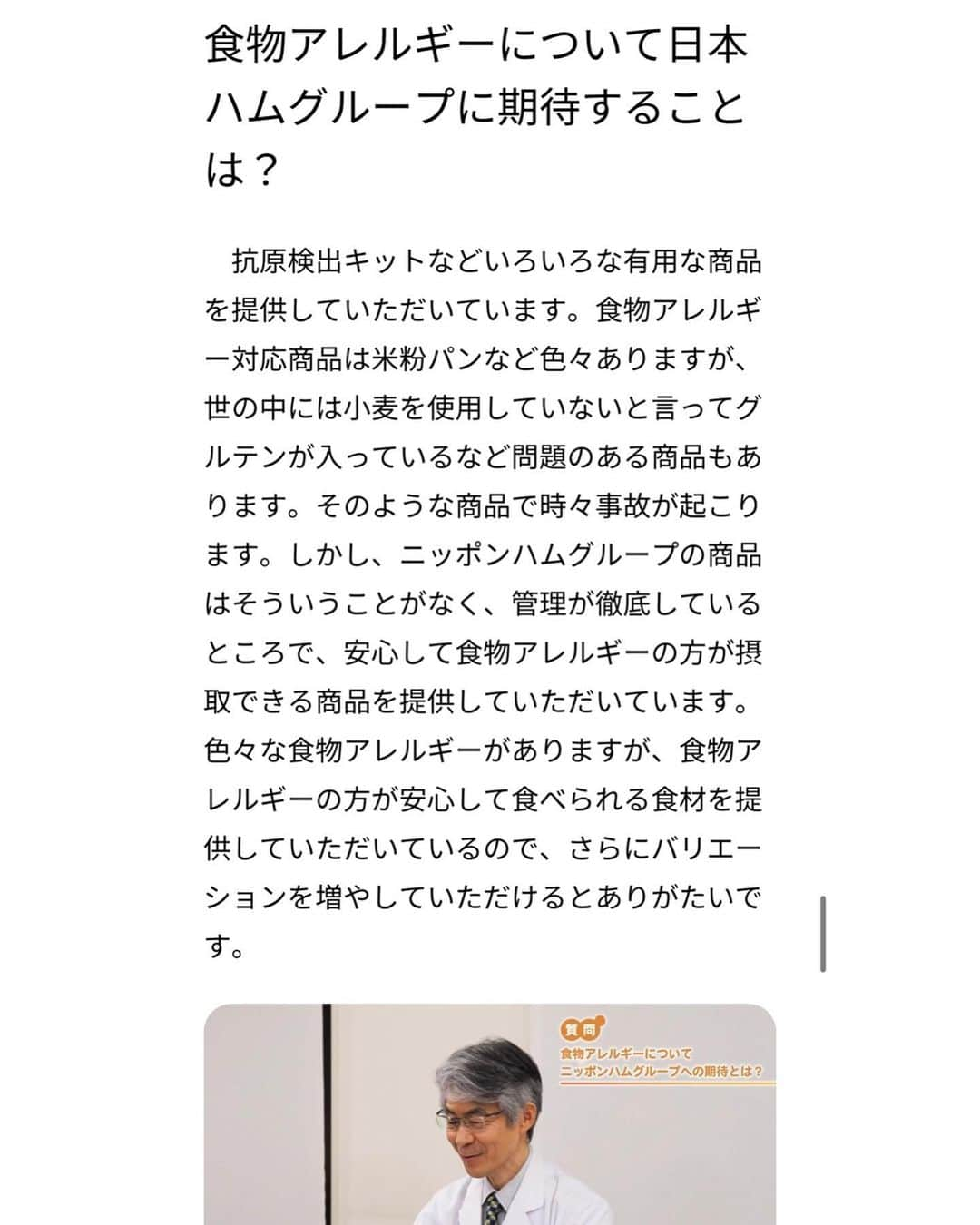 食物アレルギーについて日本ハムグループに期待することは？

抗原検出キットなどいろいろな有用な商品を提供していただいています。食物アレルギー対応商品は米粉パンなど色々ありますが、世の中には小麦を使用していないと言ってグルテンが入っているなど問題のある商品もあります。そのような商品で時々事故が起こります。しかし、ニッポンハムグループの商品はそういうことがなく、管理が徹底しているところで、安心して食物アレルギーの方が摂取できる商品を提供していただいています。色々な食物アレルギーがありますが、食物アレルギーの方が安心して食べられる食材を提供していただいているので、さらにバリエーションを増やしていただけるとありがたいです。

質問
食物アレルギーについて
ニッポンハムグループへの期待とは？